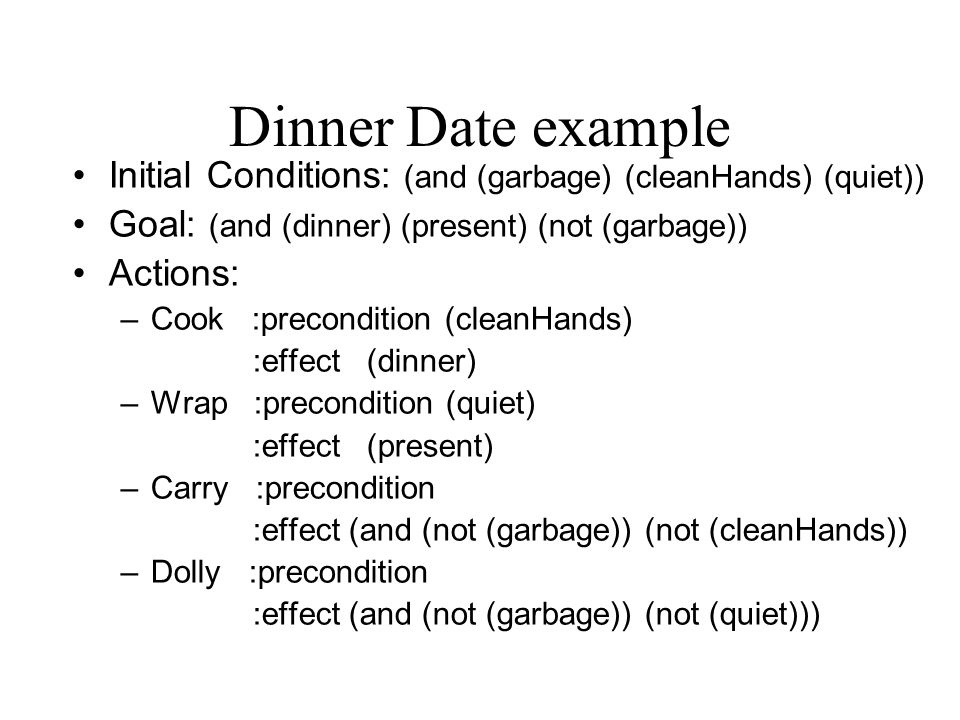 Dinner Date example

• Initial Conditions: (and (garbage) (cleanHands) (quiet))
• Goal: (and (dinner) (present) (not (garbage))
• Actions:
– Cook :precondition (cleanHands)
:effect (dinner)
– Wrap :precondition (quiet)
:effect (present)
– Carry :precondition
:effect (and (not (garbage)) (not (cleanHands))
– Dolly :precondition
:effect (and (not (garbage)) (not (quiet)))